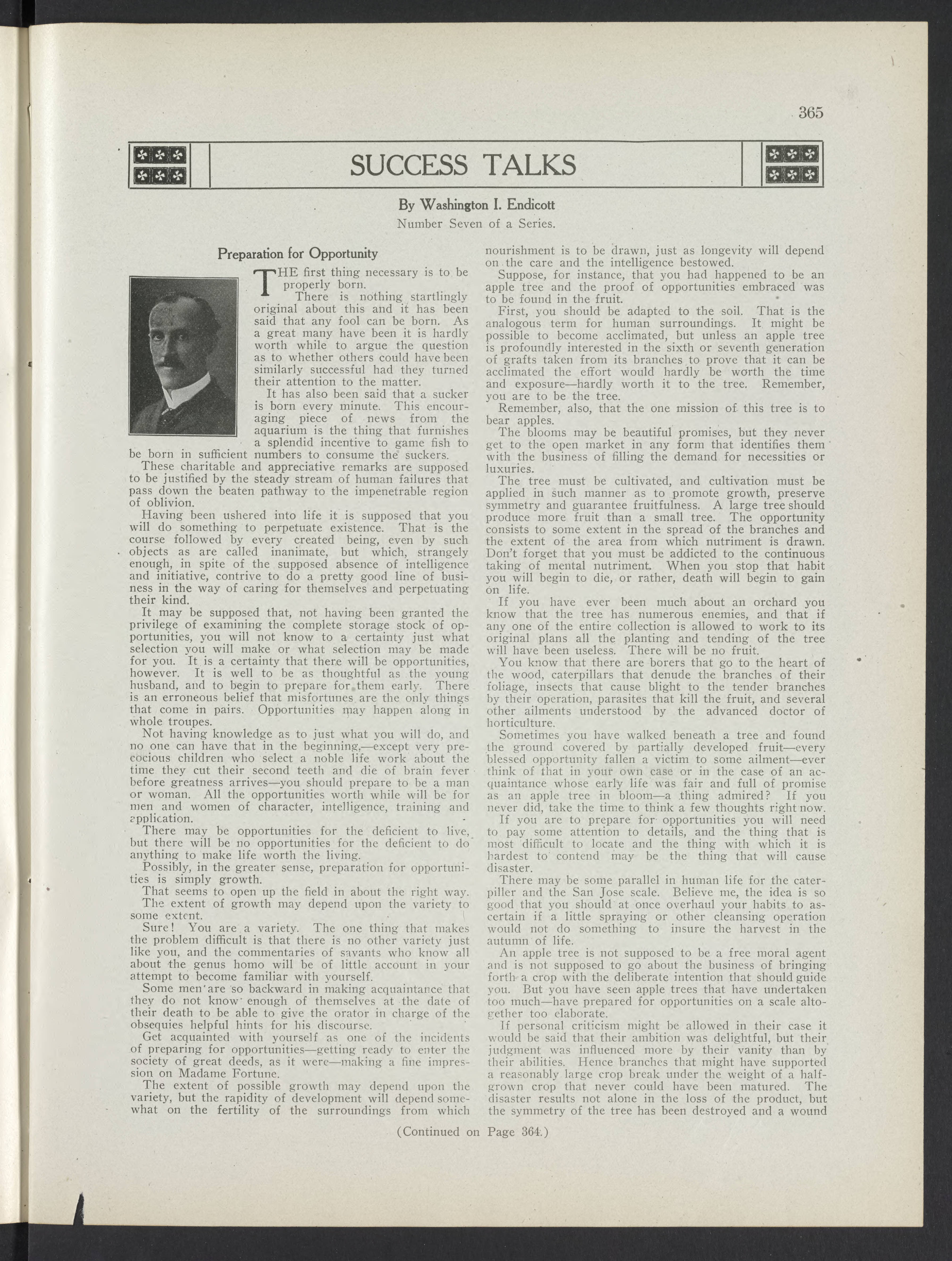 365

SUCCESS TALKS

By Washington I. Endicott

Number Seven of a Series.

Preparation for Opportunity

THE first thing necessary is to be properly born.

There is nothing startlingly original about this and it has been said that any fool can be born. As a great many have been it is hardly worth while to argue the question as to whether others could have been similarly successful had they turned their attention to the matter.

It has also been said that a sucker is born every minute. This encouraging piece of news from the aquarium is the thing that furnishes a splendid incentive to game fish to be born in sufficient numbers to consume the suckers.

These charitable and appreciative remarks are supposed to be justified by the steady stream of human failures that pass down the beaten pathway to the impenetrable region of oblivion.

Having been ushered into life it is supposed that you will do something to perpetuate existence. That is the course followed by every created being, even by such objects as are called inanimate, but which, strangely enough, in spite of the supposed absence of intelligence and initiative, contrive to do a pretty good line of business in the way of caring for themselves and perpetuating their kind.

It may be supposed that, not having been granted the privilege of examining the complete storage stock of opportunities, you will not know to a certainty just what selection you will make or what selection may be made for you. It is a certainty that there will be opportunities, however. It is well to be as thoughtful as the young husband, and to begin to prepare for them early. There is an erroneous belief that misfortunes are the only things that come in pairs. Opportunities may happen along in whole troupes.

Not having knowledge as to just what you will do, and no one can have that in the beginning,—except very precocious children who select a noble life work about the time they cut their second teeth and die of brain fever before greatness arrives—you should prepare to be a man or woman. All the opportunities worth while will be for men and women of character, intelligence, training and application.

There may be opportunities for the deficient to live, but there will be no opportunities for the deficient to do anything to make life worth the living.

Possibly, in the greater sense, preparation for opportunities is simply growth.

That seems to open up the field in about the right way.

The extent of growth may depend upon the variety to some extent.

Sure! You are a variety. The one thing that makes the problem difficult is that there is no other variety just like you, and the commentaries of savants who know all about the genus homo will be of little account in your attempt to become familiar with yourself.

Some men are so backward in making acquaintance that they do not know enough of themselves at the date of their death to be able to give the orator in charge of the obsequies helpful hints for his discourse.

Get acquainted with yourself as one of the incidents of preparing for opportunities—getting ready to enter the society of great deeds, as it were—making a fine impression on Madame Fortune.

The extent of possible growth may depend upon the variety, but the rapidity of development will depend somewhat on the fertility of the surroundings from which nourishment is to be drawn, just as longevity will depend on the care and the intelligence bestowed.

Suppose, for instance, that you had happened to be an apple tree and the proof of opportunities embraced was to be found in the fruit.

First, you should be adapted to the soil. That is the analogous term for human surroundings. It might be possible to become acclimated, but unless an apple tree is profoundly interested in the sixth or seventh generation of grafts taken from its branches to prove that it can be acclimated the effort would hardly be worth the time and exposure—hardly worth it to the tree. Remember, you are to be the tree.

Remember, also, that the one mission of this tree is to bear apples.

The blooms may be beautiful promises, but they never get to the open market in any form that identifies them with the business of filling the demand for necessities or luxuries.

The tree must be cultivated, and cultivation must be applied in such manner as to promote growth, preserve symmetry and guarantee fruitfulness. A large tree should produce more fruit than a small tree. The opportunity consists to some extent in the spread of the branches and the extent of the area from which nutriment is drawn. Don't forget that you must be addicted to the continuous taking of mental nutriment. When you stop that habit you will begin to die, or rather, death will begin to gain on life.

If you have ever been much about an orchard you know that the tree has numerous enemies, and that if any one of the entire collection is allowed to work to its original plans all the planting and tending of the tree will have been useless. There will be no fruit.

You know that there are borers that go to the heart of the wood, caterpillars that denude the branches of their foliage, insects that cause blight to the tender branches by their operation, parasites that kill the fruit, and several other ailments understood by the advanced doctor of horticulture.

Sometimes you have walked beneath a tree and found the ground covered by partially developed fruit—every blessed opportunity fallen a victim to some ailment—ever think of that in your own case or in the case of an acquaintance whose early life was fair and full of promise as an apple tree in bloom—a thing admired? If you never did, take the time to think a few thoughts right now.

If you are to prepare for opportunities you will need to pay some attention to details, and the thing that is most difficult to locate and the thing with which it is hardest to contend may be the thing that will cause disaster.

There may be some parallel in human life for the caterpiller and the San Jose scale. Believe me, the idea is so good that you should at once overhaul your habits to ascertain if a little spraying or other cleansing operation would not do something to insure the harvest in the autumn of life.

An apple tree is not supposed to be a free moral agent and is not supposed to go about the business of bringing forth a crop with the deliberate intention that should guide you. But you have seen apple trees that have undertaken too much—have prepared for opportunities on a scale altogether too elaborate.

If personal criticism might be allowed in their case it would be said that their ambition was delightful, but their judgment was influenced more by their vanity than by their abilities. Hence branches that might have supported a reasonably large crop break under the weight of a half-grown crop that never could have been matured. The disaster results not alone in the loss of the product, but the symmetry of the tree has been destroyed and a wound

(Continued on Page 364.)